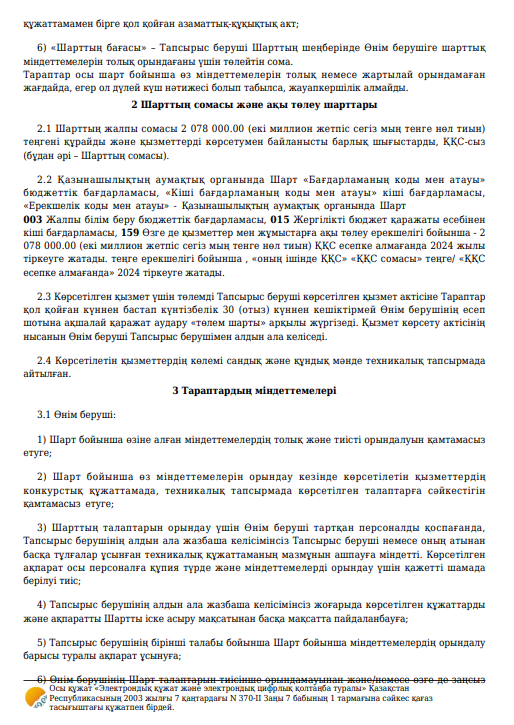 құжаттамамен бірге қол қойған азаматтық-құқықтық акт;

6) «Шарттың бағасы» – Тапсырыс беруші Шарттың шеңберінде Өнім берушіге шарттық міндеттемелерін толық орындағаны үшін төлейтін сома.
Тараптар осы шарт бойынша өз міндеттемелерін толық немесе жартылай орындамаған жағдайда, егер ол дүлей күш нәтижесі болып табылса, жауапкершілік алмайды.

2 Шарттың сомасы және ақы төлеу шарттары

2.1 Шарттың жалпы сомасы 2 078 000.00 (екі миллион жетпіс сегіз мың теңге нөл тиын) теңгені құрайды және қызметтерді көрсетумен байланысты барлық шығыстарды, ҚҚС-сыз (бұдан әрі – Шарттың сомасы).

2.2 Қазынашылықтың аумақтық органында Шарт «Бағдарламаның коды мен атауы» бюджеттік бағдарламасы, «Кіші бағдарламаның коды мен атауы» кіші бағдарламасы, «Ерекшелік коды мен атауы» - Қазынашылықтың аумақтық органында Шарт
003 Жалпы білім беру бюджеттік бағдарламасы, 015 Жергілікті бюджет қаражаты есебінен кіші бағдарламасы, 159 Өзге де қызметтер мен жұмыстарға ақы төлеу ерекшелігі бойынша - 2 078 000.00 (екі миллион жетпіс сегіз мың теңге нөл тиын) ҚҚС есепке алмағанда 2024 жылы тіркеуге жатады. теңге ерекшелігі бойынша , «оның ішінде ҚҚС» «ҚҚС сомасы» теңге/ «ҚҚС есепке алмағанда» 2024 тіркеуге жатады.

2.3 Көрсетілген қызмет үшін төлемді Тапсырыс беруші көрсетілген қызмет актісіне Тараптар қол қойған күннен бастап күнтізбелік 30 (отыз) күннен кешіктірмей Өнім берушінің есеп шотына ақшалай қаражат аудару «төлем шарты» арқылы жүргізеді. Қызмет көрсету актісінің нысанын Өнім беруші Тапсырыс берушімен алдын ала келіседі.

2.4 Көрсетілетін қызметтердің көлемі сандық және құндық мәнде техникалық тапсырмада айтылған.

3 Тараптардың міндеттемелері

3.1 Өнім беруші:

1) Шарт бойынша өзіне алған міндеттемелердің толық және тиісті орындалуын қамтамасыз етуге;

2) Шарт бойынша өз міндеттемелерін орындау кезінде көрсетілетін қызметтердің конкурстық құжаттамада, техникалық тапсырмада көрсетілген талаптарға сәйкестігін қамтамасыз етуге;

3) Шарттың талаптарын орындау үшін Өнім беруші тартқан персоналды қоспағанда, Тапсырыс берушінің алдын ала жазбаша келісімінсіз Тапсырыс беруші немесе оның атынан басқа тұлғалар ұсынған техникалық құжаттаманың мазмұнын ашпауға міндетті. Көрсетілген ақпарат осы персоналға құпия түрде және міндеттемелерді орындау үшін қажетті шамада берілуі тиіс;

4) Тапсырыс берушінің алдын ала жазбаша келісімінсіз жоғарыда көрсетілген құжаттарды және ақпаратты Шартты іске асыру мақсатынан басқа мақсатта пайдаланбауға;

5) Тапсырыс берушінің бірінші талабы бойынша Шарт бойынша міндеттемелердің орындалу барысы туралы ақпарат ұсынуға;

6) Өнім берушінің Шарт талаптарын тиісінше орындамауынан және/немесе өзге де заңсыз

Осы құжат «Электрондық құжат және электрондық цифрлық қолтаңба туралы» Қазақстан Республикасының 2003 жылғы 7 қаңтардағы N 370-II Заңы 7 бабының 1 тармағына сәйкес қағаз тасығыштағы құжатпен бірдей.